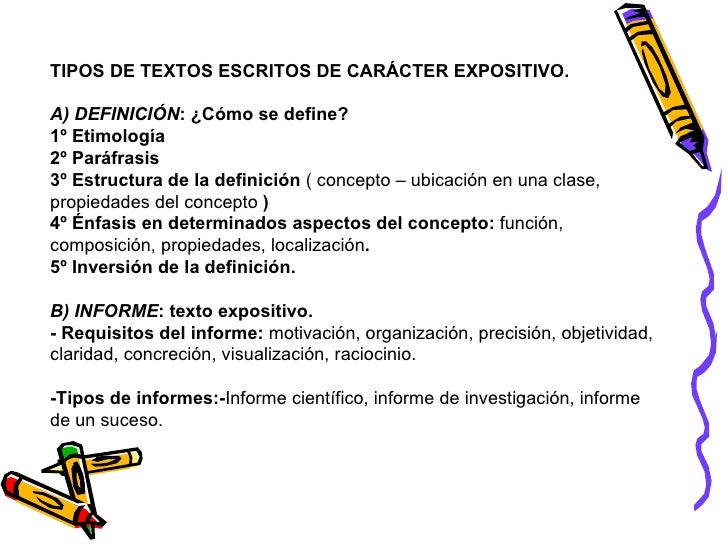 TIPOS DE TEXTOS ESCRITOS DE CARÁCTER EXPOSITIVO.

A) DEFINICIÓN: ¿Cómo se define?
1º Etimología
2º Paráfrasis
3º Estructura de la definición ( concepto – ubicación en una clase, propiedades del concepto )
4º Énfasis en determinados aspectos del concepto: función, composición, propiedades, localización.
5º Inversión de la definición.

B) INFORME: texto expositivo.
- Requisitos del informe: motivación, organización, precisión, objetividad, claridad, concreción, visualización, raciocinio.

-Tipos de informes:-Informe científico, informe de investigación, informe de un suceso.